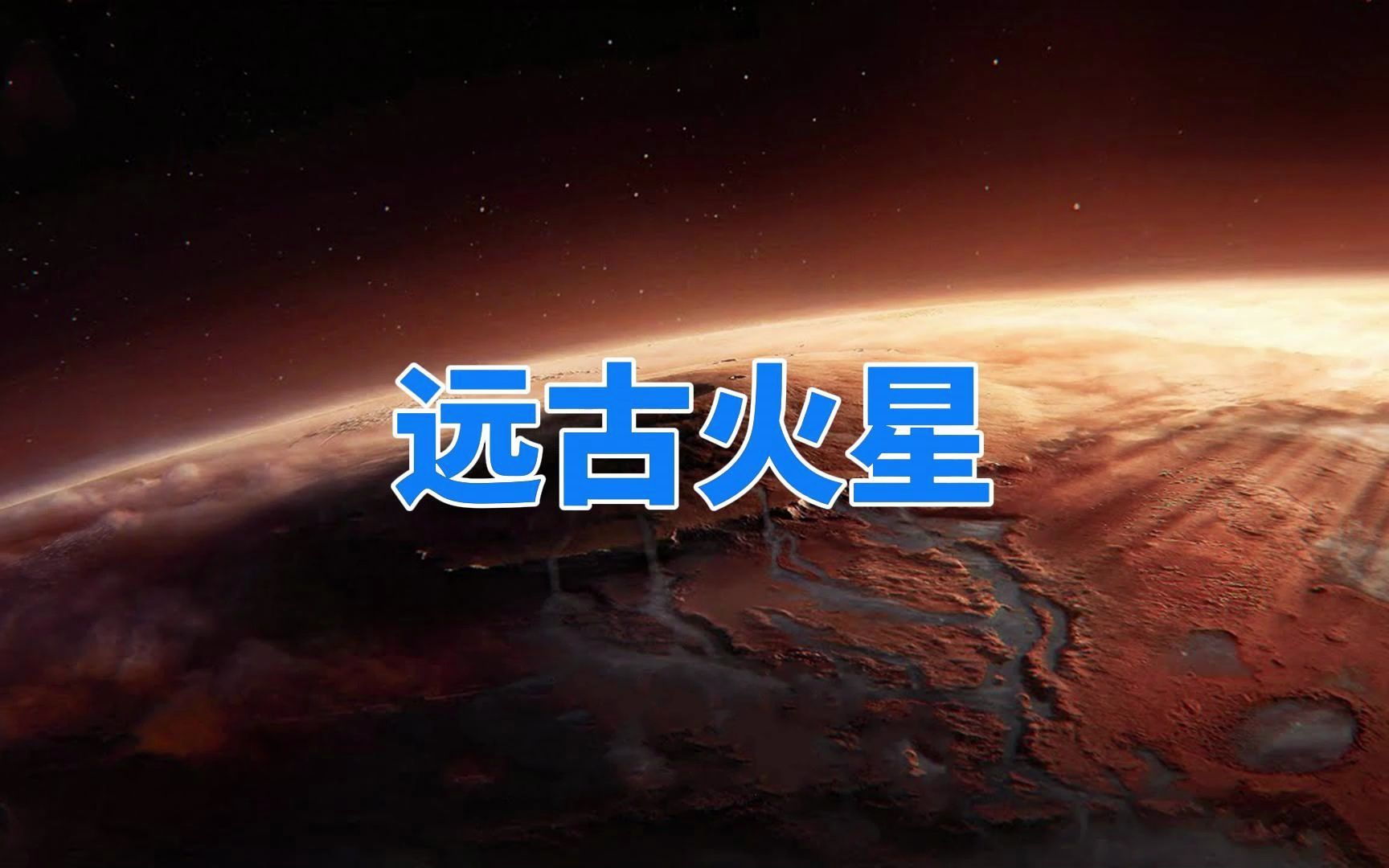 远古火星